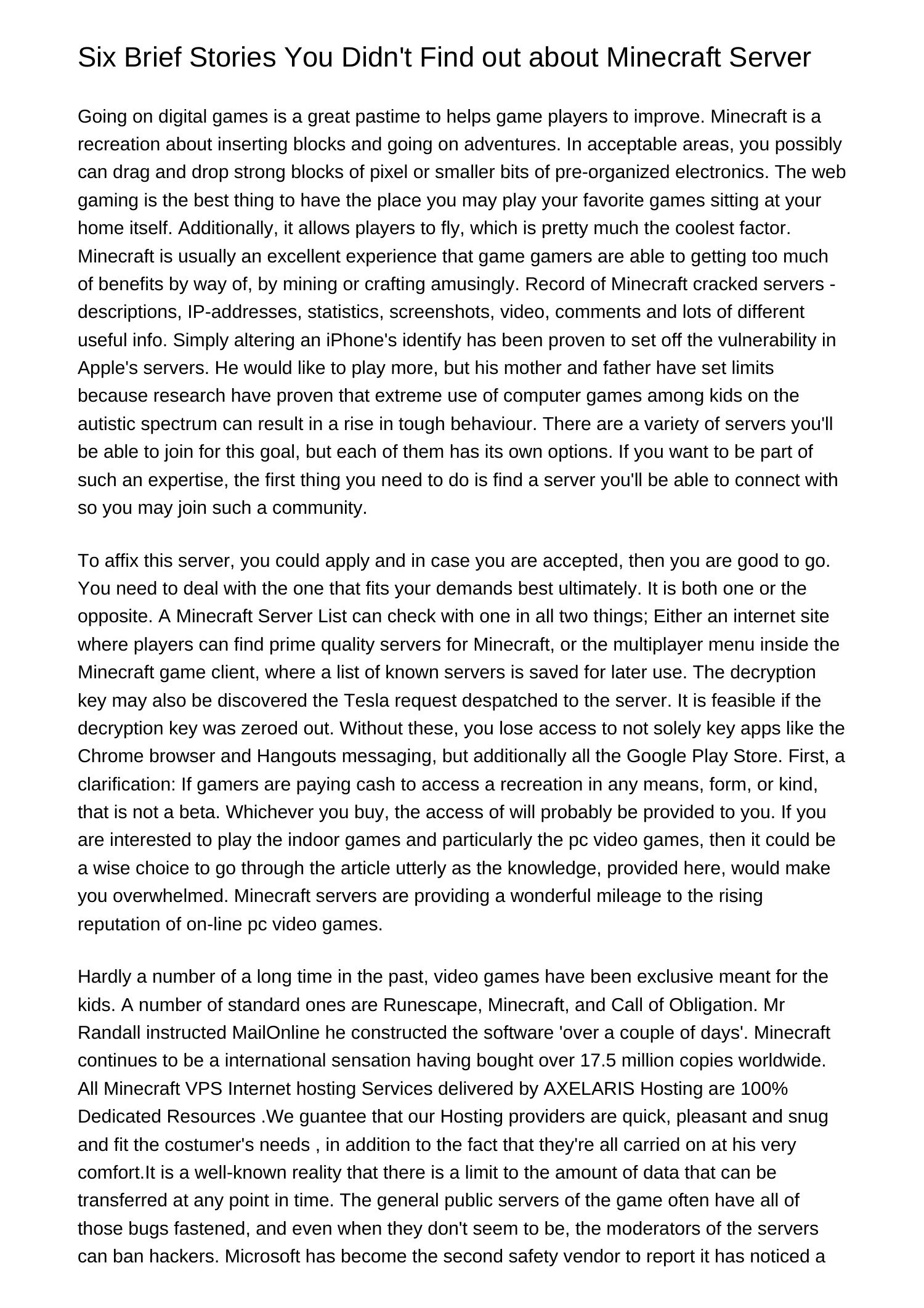 Six Brief Stories You Didn't Find out about Minecraft Server

Going on digital games is a great pastime to helps game players to improve. Minecraft is a recreation about inserting blocks and going on adventures. In acceptable areas, you possibly can drag and drop strong blocks of pixel or smaller bits of pre-organized electronics. The web gaming is the best thing to have the place you may play your favorite games sitting at your home itself. Additionally, it allows players to fly, which is pretty much the coolest factor. Minecraft is usually an excellent experience that game gamers are able to getting too much of benefits by way of, by mining or crafting amusingly. Record of Minecraft cracked servers - descriptions, IP-addresses, statistics, screenshots, video, comments and lots of different useful info. Simply altering an iPhone's identify has been proven to set off the vulnerability in Apple's servers. He would like to play more, but his mother and father have set limits because research have proven that extreme use of computer games among kids on the autistic spectrum can result in a rise in tough behaviour. There are a variety of servers you'll be able to join for this goal, but each of them has its own options. If you want to be part of such an expertise, the first thing you need to do is find a server you'll be able to connect with so you may join such a community.

To affix this server, you could apply and in case you are accepted, then you are good to go. You need to deal with the one that fits your demands best ultimately. It is both one or the opposite. A Minecraft Server List can check with one in all two things; Either an internet site where players can find prime quality servers for Minecraft, or the multiplayer menu inside the Minecraft game client, where a list of known servers is saved for later use. The decryption key may also be discovered the Tesla request despatched to the server. It is feasible if the decryption key was zeroed out. Without these, you lose access to not solely key apps like the Chrome browser and Hangouts messaging, but additionally all the Google Play Store. First, a clarification: If gamers are paying cash to access a recreation in any means, form, or kind, that is not a beta. Whichever you buy, the access of will probably be provided to you. If you are interested to play the indoor games and particularly the pc video games, then it could be a wise choice to go through the article utterly as the knowledge, provided here, would make you overwhelmed. Minecraft servers are providing a wonderful mileage to the rising reputation of on-line pc video games.

Hardly a number of a long time in the past, video games have been exclusive meant for the kids. A number of standard ones are Runescape, Minecraft, and Call of Obligation. Mr Randall instructed MailOnline he constructed the software 'over a couple of days'. Minecraft continues to be a international sensation having bought over 17.5 million copies worldwide. All Minecraft VPS Internet hosting Services delivered by AXELARIS Hosting are 100% Dedicated Resources .We guantee that our Hosting providers are quick, pleasant and snug and fit the costumer's needs , in addition to the fact that they're all carried on at his very comfort.It is a well-known reality that there is a limit to the amount of data that can be transferred at any point in time. The general public servers of the game often have all of those bugs fastened, and even when they don't seem to be, the moderators of the servers can ban hackers. Microsoft has become the second safety vendor to report it has noticed a